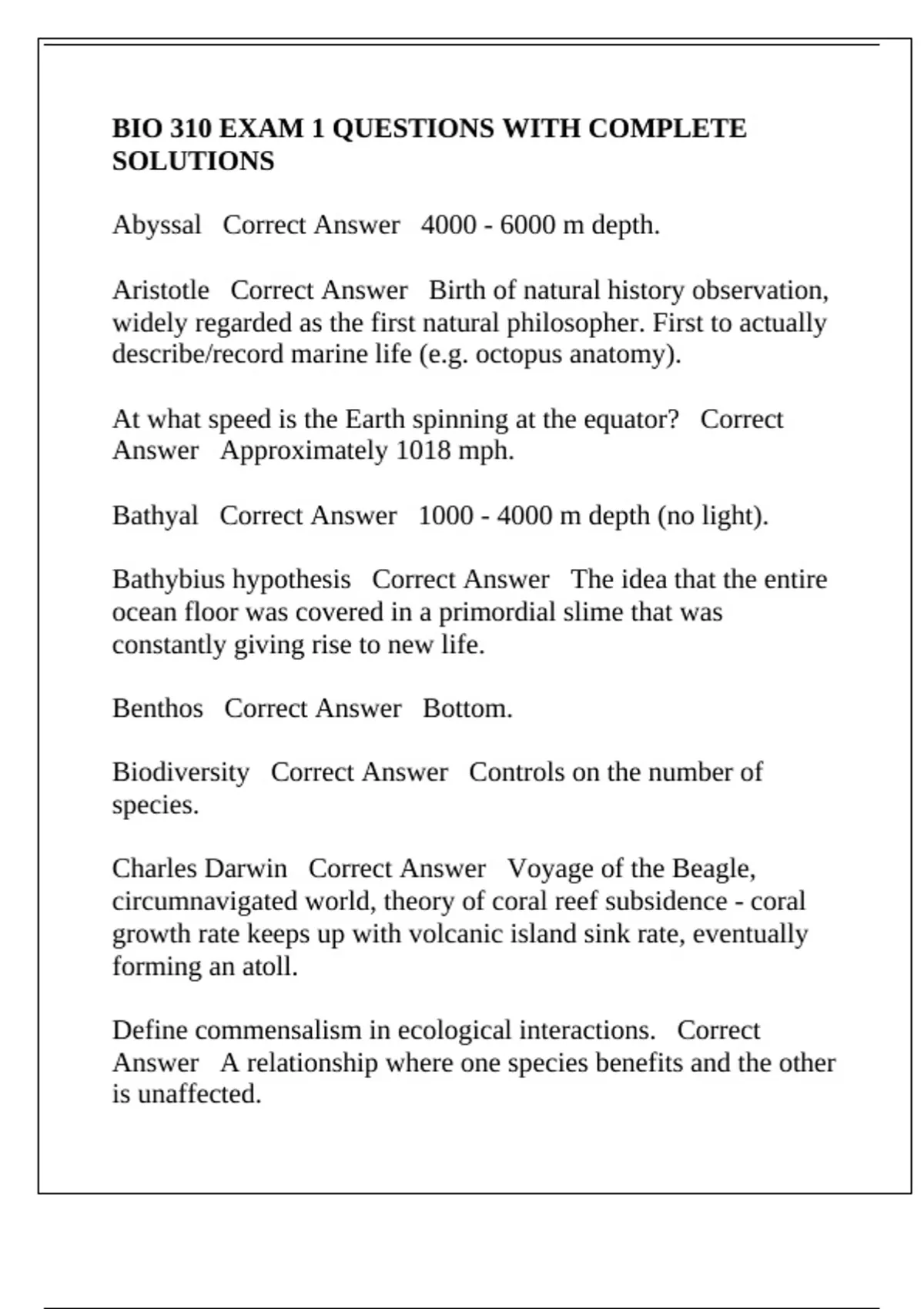 BIO 310 EXAM 1 QUESTIONS WITH COMPLETE SOLUTIONS

Abyssal   Correct Answer   4000 - 6000 m depth.

Aristotle   Correct Answer   Birth of natural history observation, widely regarded as the first natural philosopher. First to actually describe/record marine life (e.g. octopus anatomy).

At what speed is the Earth spinning at the equator?   Correct Answer   Approximately 1018 mph.

Bathyal   Correct Answer   1000 - 4000 m depth (no light).

Bathybius hypothesis   Correct Answer   The idea that the entire ocean floor was covered in a primordial slime that was constantly giving rise to new life.

Benthos   Correct Answer   Bottom.

Biodiversity   Correct Answer   Controls on the number of species.

Charles Darwin   Correct Answer   Voyage of the Beagle, circumnavigated world, theory of coral reef subsidence - coral growth rate keeps up with volcanic island sink rate, eventually forming an atoll.

Define commensalism in ecological interactions.   Correct Answer   A relationship where one species benefits and the other is unaffected.